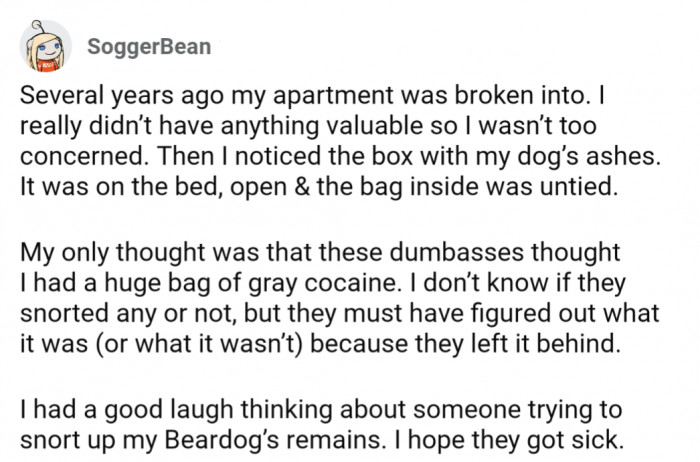 SoggerBean

Several years ago my apartment was broken into. I really didn't have anything valuable so I wasn't too concerned. Then I noticed the box with my dog's ashes. It was on the bed, open & the bag inside was untied.

My only thought was that these dumbasses thought I had a huge bag of gray cocaine. I don't know if they snorted any or not, but they must have figured out what it was (or what it wasn't) because they left it behind.

I had a good laugh thinking about someone trying to snort up my Beardog's remains. I hope they got sick.